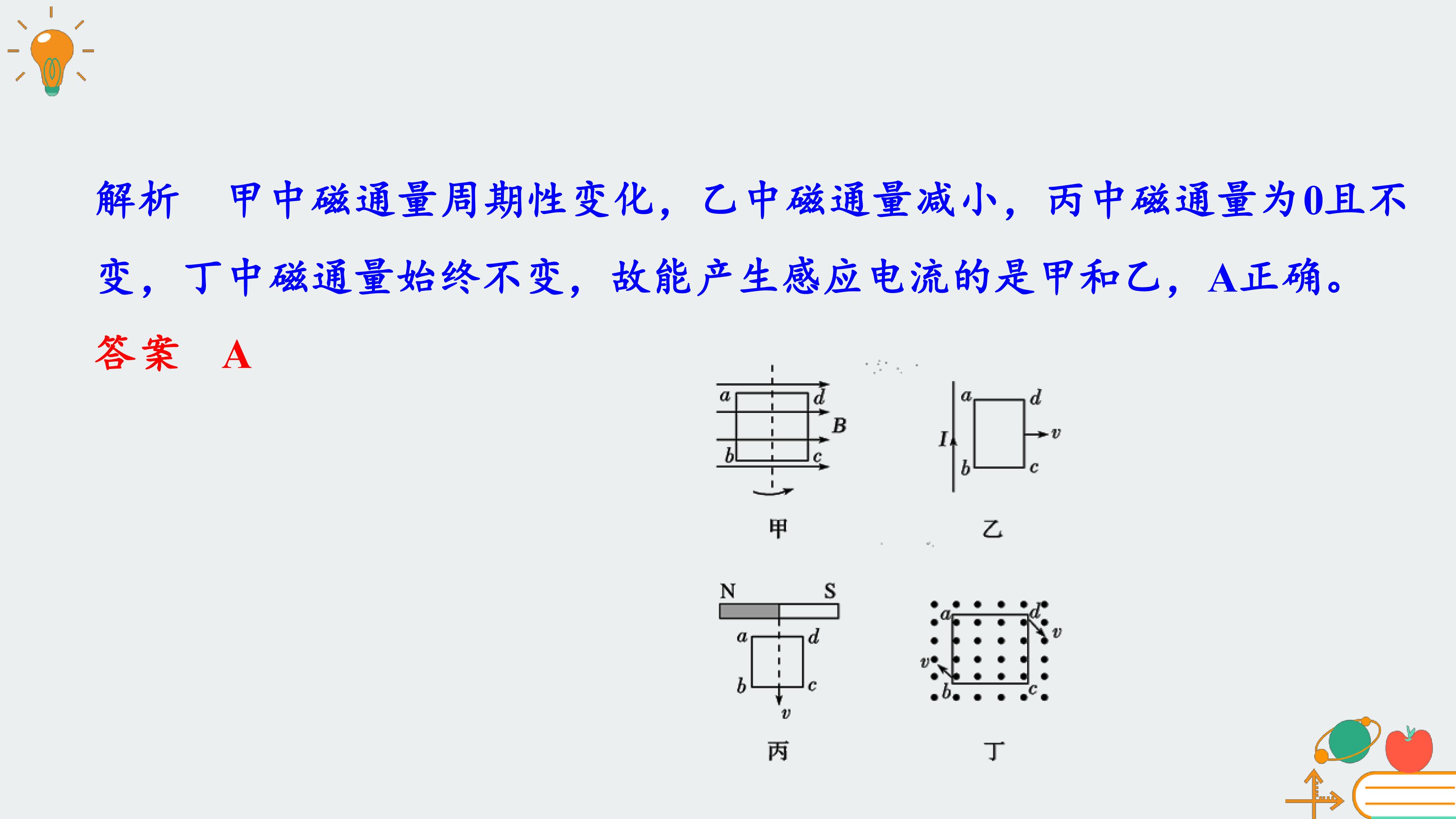 解析 甲中磁通量周期性变化，乙中磁通量减小，丙中磁通量为0且不变，丁中磁通量始终不变，故能产生感应电流的是甲和乙，A正确。

答案 A

a
d
B
b
c
甲

a
d
I
v
b
c
乙

N
S
a
d
b
c
v
丙

a
d
v
v
b
c
丁